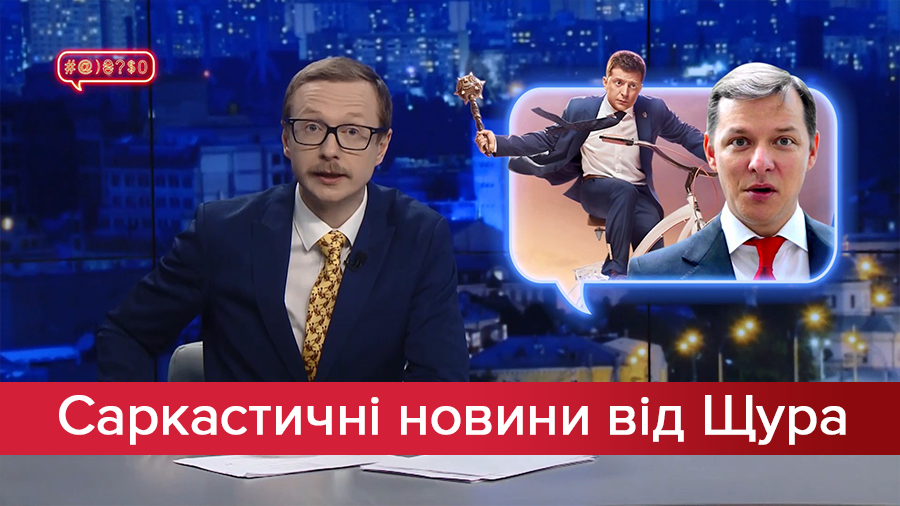 #@)₴?$0

Саркастичні новини від Щура